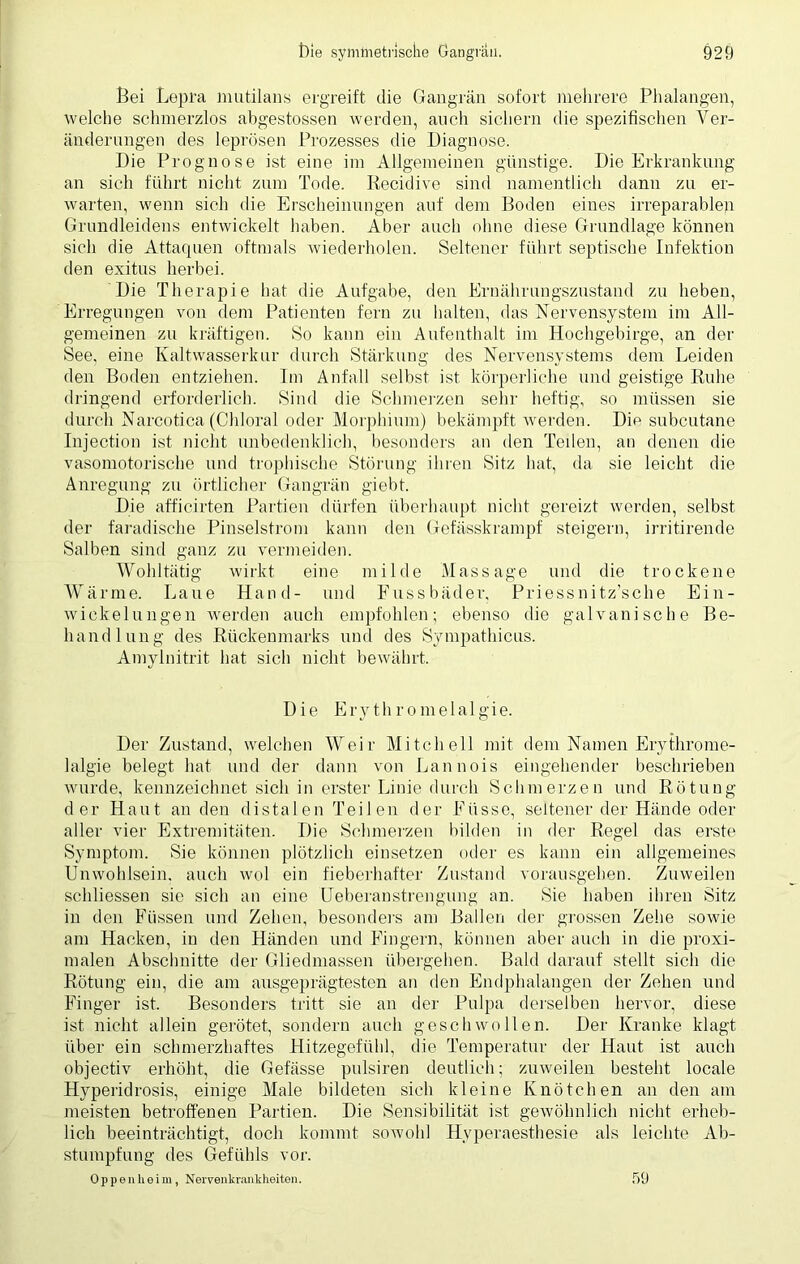 Die symmetrische Gangrän. 929

Bei Lepra mutilans ergreift die Gangrän sofort mehrere Phalangen, welche schmerzlos abgestossen werden, auch sichern die spezifischen Veränderungen des leprösen Prozesses die Diagnose.

Die Prognose ist eine im Allgemeinen günstige. Die Erkrankung an sich führt nicht zum Tode. Recidive sind namentlich dann zu erwarten, wenn sich die Erscheinungen auf dem Boden eines irreparablen Grundleidens entwickelt haben. Aber auch ohne diese Grundlage können sich die Attaquen oftmals wiederholen. Seltener führt septische Infektion den exitus herbei.

Die Therapie hat die Aufgabe, den Ernährungszustand zu heben, Erregungen von dem Patienten fern zu halten, das Nervensystem im Allgemeinen zu kräftigen. So kann ein Aufenthalt im Hochgebirge, an der See, eine Kaltwasserkur durch Stärkung des Nervensystems dem Leiden den Boden entziehen. Im Anfall selbst ist körperliche und geistige Ruhe dringend erforderlich. Sind die Schmerzen sehr heftig, so müssen sie durch Narcotica (Chloral oder Morphium) bekämpft werden. Die subcutane Injection ist nicht unbedenklich, besonders an den Teilen, an denen die vasomotorische und trophische Störung ihren Sitz hat, da sie leicht die Anregung zu örtlicher Gangrän giebt.

Die afficirten Partien dürfen überhaupt nicht gereizt werden, selbst der faradische Pinselstrom kann den Gefässkrampf steigern, irritirende Salben sind ganz zu vermeiden.

Wohltätig wirkt eine milde Massage und die trockene Wärme. Laue Hand- und Fussbäder, Priessnitz'sche Einwickelungen werden auch empfohlen; ebenso die galvanische Behandlung des Rückenmarks und des Sympathicus.

Amylnitrit hat sich nicht bewährt.

Die Erythromelalgie.

Der Zustand, welchen Weir Mitchell mit dem Namen Erythromelalgie belegt hat und der dann von Lannois eingehender beschrieben wurde, kennzeichnet sich in erster Linie durch Schmerzen und Rötung der Haut an den distalen Teilen der Füsse, seltener der Hände oder aller vier Extremitäten. Die Schmerzen bilden in der Regel das erste Symptom. Sie können plötzlich einsetzen oder es kann ein allgemeines Unwohlsein, auch wol ein fieberhafter Zustand vorausgehen. Zuweilen schliessen sie sich an eine Ueberanstrengung an. Sie haben ihren Sitz in den Füssen und Zehen, besonders am Ballen der grossen Zehe sowie am Hacken, in den Händen und Fingern, können aber auch in die proximalen Abschnitte der Gliedmassen übergehen. Bald darauf stellt sich die Rötung ein, die am ausgeprägtesten an den Endphalangen der Zehen und Finger ist. Besonders tritt sie an der Pulpa derselben hervor, diese ist nicht allein gerötet, sondern auch geschwollen. Der Kranke klagt über ein schmerzhaftes Hitzegefühl, die Temperatur der Haut ist auch objectiv erhöht, die Gefässe pulsiren deutlich; zuweilen besteht locale Hyperidrosis, einige Male bildeten sich kleine Knötchen an den am meisten betroffenen Partien. Die Sensibilität ist gewöhnlich nicht erheblich beeinträchtigt, doch kommt sowohl Hyperaesthesie als leichte Abstumpfung des Gefühls vor.

Oppenheim, Nervenkrankheiten. 59